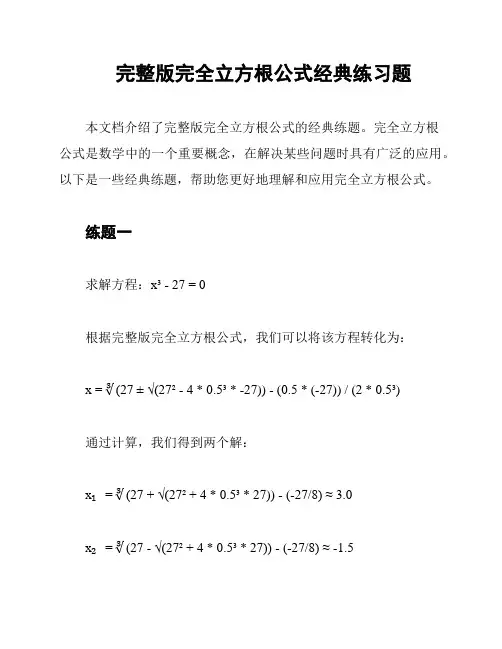 完整版完全立方根公式经典练习题

本文档介绍了完整版完全立方根公式的经典练题。完全立方根公式是数学中的一个重要概念，在解决某些问题时具有广泛的应用。以下是一些经典练题，帮助您更好地理解和应用完全立方根公式。

练题一

求解方程：$x^3 - 27 = 0$

根据完整版完全立方根公式，我们可以将该方程转化为：

$x = \sqrt[3]{}(27 \pm \sqrt{}(27^2 - 4 * 0.5^3 * -27)) - (0.5 * (-27)) / (2 * 0.5^3)$

通过计算，我们得到两个解：

$x_1 = \sqrt[3]{}(27 + \sqrt{}(27^2 + 4 * 0.5^3 * 27)) - (-27/8) \approx 3.0$

$x_2 = \sqrt[3]{}(27 - \sqrt{}(27^2 + 4 * 0.5^3 * 27)) - (-27/8) \approx -1.5$